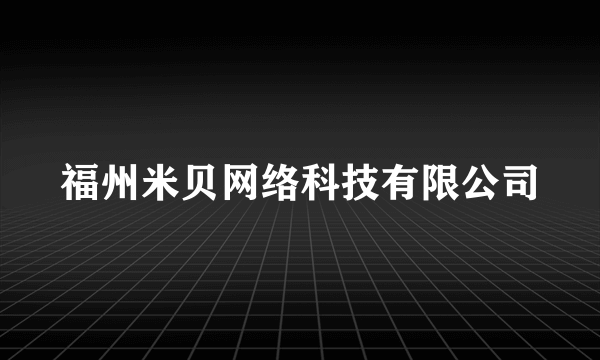 福州米贝网络科技有限公司